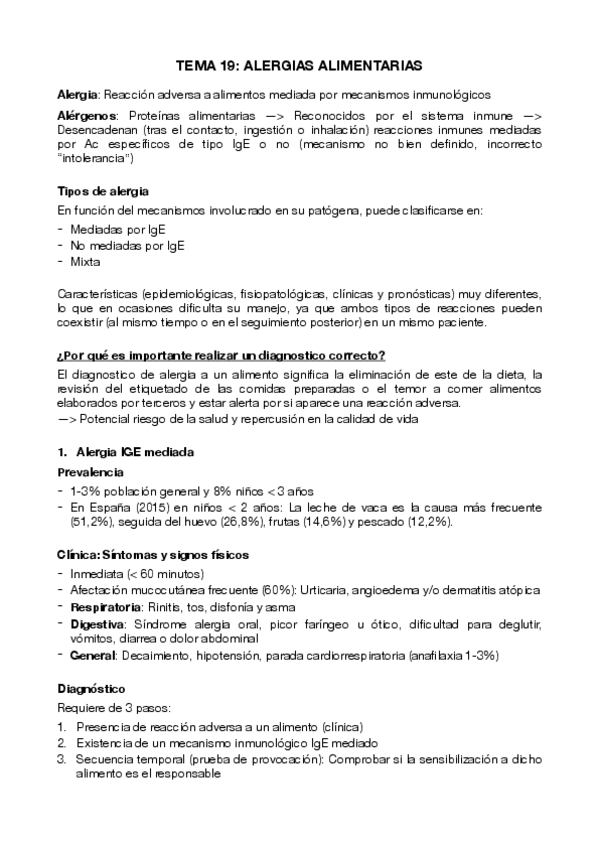 TEMA 19: ALERGIAS ALIMENTARIAS

Alergia: Reacción adversa a alimentos mediada por mecanismos inmunológicos

Alérgenos: Proteínas alimentarias —> Reconocidos por el sistema inmune —> Desencadenan (tras el contacto, ingestión o inhalación) reacciones inmunes mediadas por Ac específicos de tipo IgE o no (mecanismo no bien definido, incorrecto "intolerancia")

Tipos de alergia

En función del mecanismos involucrado en su patógena, puede clasificarse en:
- Mediadas por IgE
- No mediadas por IgE
- Mixta

Características (epidemiológicas, fisiopatológicas, clínicas y pronósticas) muy diferentes, lo que en ocasiones dificulta su manejo, ya que ambos tipos de reacciones pueden coexistir (al mismo tiempo o en el seguimiento posterior) en un mismo paciente.

¿Por qué es importante realizar un diagnostico correcto?

El diagnostico de alergia a un alimento significa la eliminación de este de la dieta, la revisión del etiquetado de las comidas preparadas o el temor a comer alimentos elaborados por terceros y estar alerta por si aparece una reacción adversa.
—> Potencial riesgo de la salud y repercusión en la calidad de vida

1. Alergia IGE mediada

Prevalencia
- 1-3% población general y 8% niños < 3 años
- En España (2015) en niños < 2 años: La leche de vaca es la causa más frecuente (51,2%), seguida del huevo (26,8%), frutas (14,6%) y pescado (12,2%).

Clínica: Síntomas y signos físicos
- Inmediata (< 60 minutos)
- Afectación mucocutánea frecuente (60%): Urticaria, angioedema y/o dermatitis atópica
- Respiratoria: Rinitis, tos, disfonía y asma
- Digestiva: Síndrome alergia oral, picor faríngeo u ótico, dificultad para deglutir, vómitos, diarrea o dolor abdominal
- General: Decaimiento, hipotensión, parada cardiorrespiratoria (anafilaxia 1-3%)

Diagnóstico
Requiere de 3 pasos:
1. Presencia de reacción adversa a un alimento (clínica)
2. Existencia de un mecanismo inmunológico IgE mediado
3. Secuencia temporal (prueba de provocación): Comprobar si la sensibilización a dicho alimento es el responsable